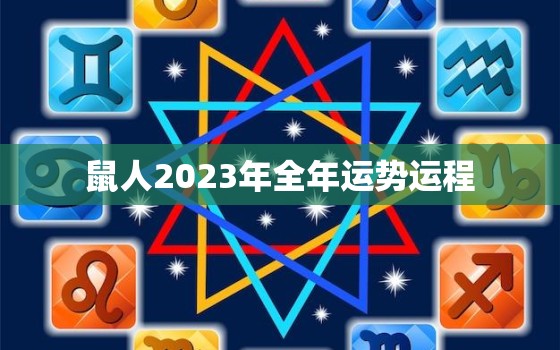 鼠人2023年全年运势运程